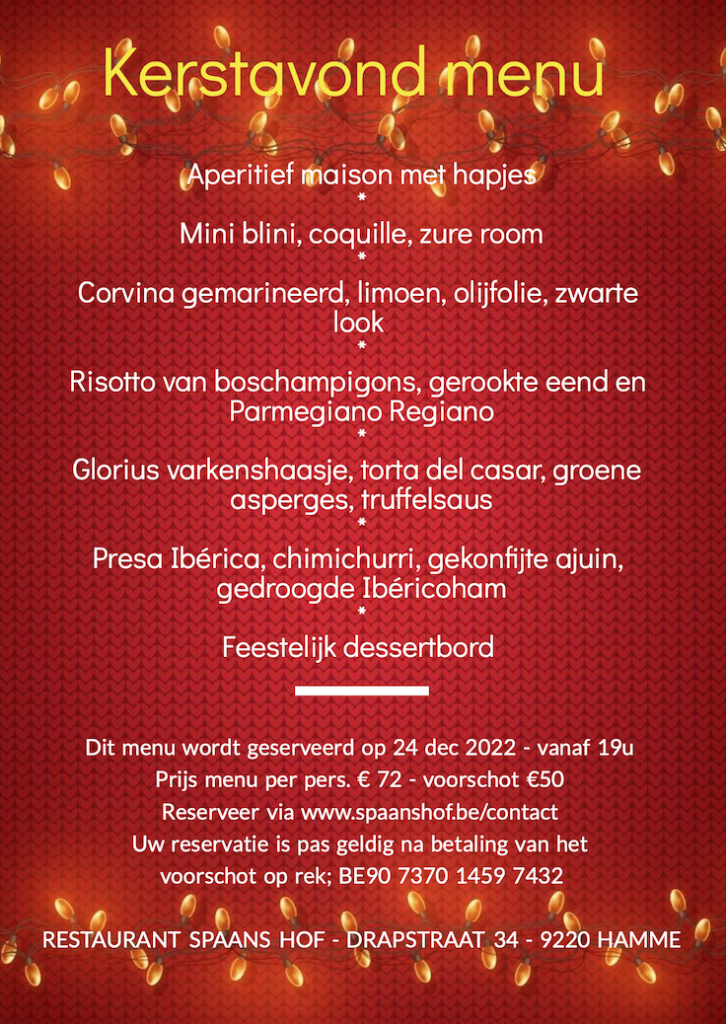 Kerstavond menu

Aperitief maison met hapjes
*
Mini blini, coquille, zure room
*
Corvina gemarineerd, limoen, olijfolie, zwarte look
*
Risotto van boschampigons, gerookte eend en Parmegiano Regiano
*
Glorius varkenshaasje, torta del casar, groene asperges, truffelsaus
*
Presa Ibérica, chimichurri, gekonfijte ajuin, gedroogde Ibéricoham
*
Feestelijk dessertbord

Dit menu wordt geserveerd op 24 dec 2022 - vanaf 19u
Prijs menu per pers. € 72 - voorschot €50
Reserveer via www.spaanshof.be/contact
Uw reservatie is pas geldig na betaling van het voorschot op rek; BE90 7370 1459 7432

RESTAURANT SPAANS HOF - DRAPSTRAAT 34 - 9220 HAMME